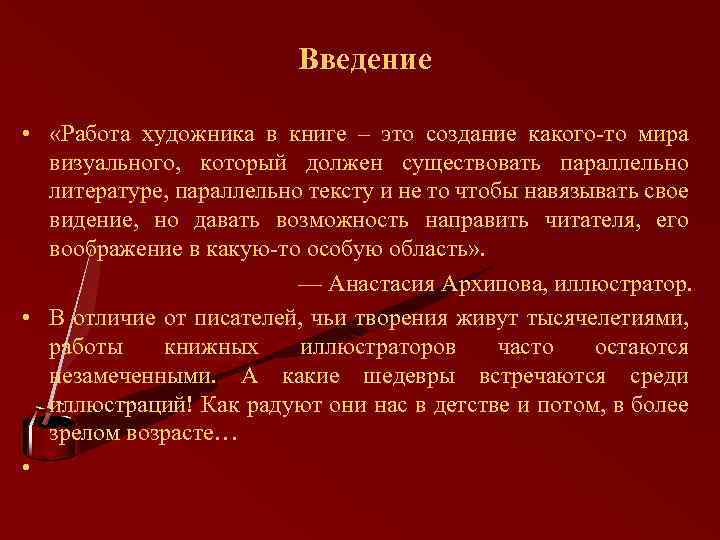 Введение

• «Работа художника в книге – это создание какого-то мира визуального, который должен существовать параллельно литературе, параллельно тексту и не то чтобы навязывать свое видение, но давать возможность направить читателя, его воображение в какую-то особую область».

— Анастасия Архипова, иллюстратор.

• В отличие от писателей, чьи творения живут тысячелетиями, работы книжных иллюстраторов часто остаются незамеченными. А какие шедевры встречаются среди иллюстраций! Как радуют они нас в детстве и потом, в более зрелом возрасте…

•